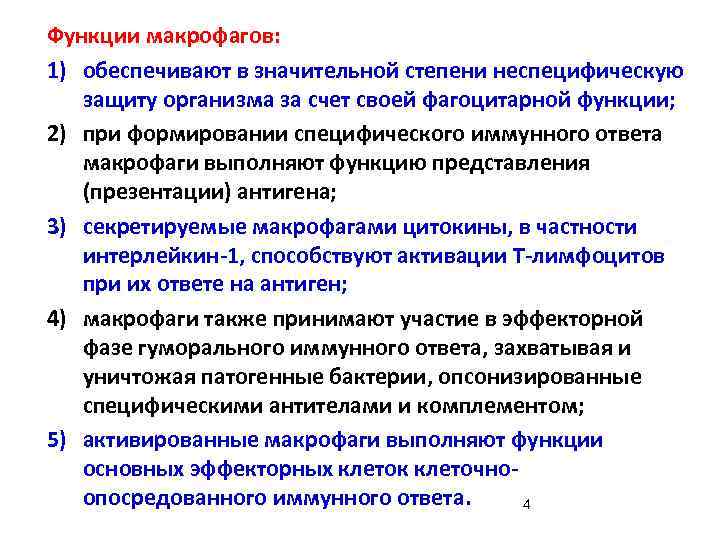 Функции макрофагов:

1) обеспечивают в значительной степени неспецифическую защиту организма за счет своей фагоцитарной функции;

2) при формировании специфического иммунного ответа макрофаги выполняют функцию представления (презентации) антигена;

3) секретируемые макрофагами цитокины, в частности интерлейкин-1, способствуют активации Т-лимфоцитов при их ответе на антиген;

4) макрофаги также принимают участие в эффекторной фазе гуморального иммунного ответа, захватывая и уничтожая патогенные бактерии, опсонизированные специфическими антителами и комплементом;

5) активированные макрофаги выполняют функции основных эффекторных клеток клеточно-опосредованного иммунного ответа.

4